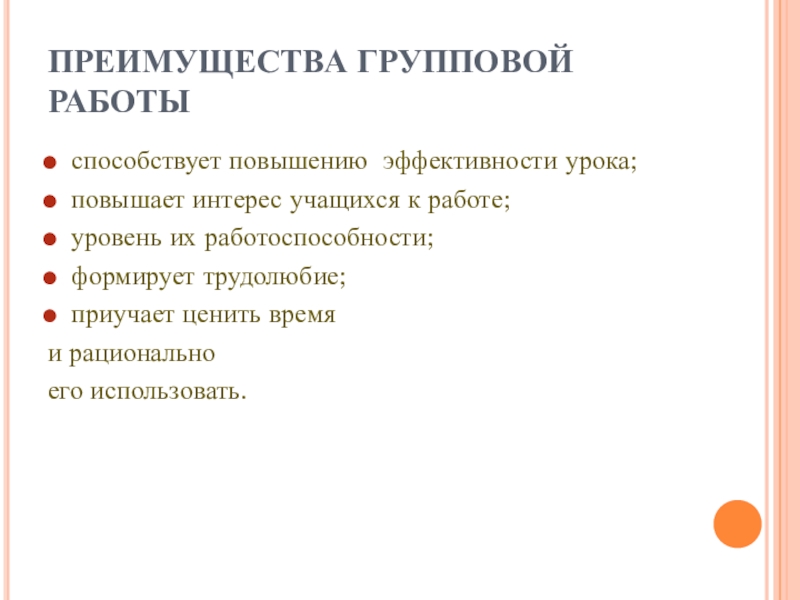 ПРЕИМУЩЕСТВА ГРУППОВОЙ РАБОТЫ

• способствует повышению эффективности урока;
• повышает интерес учащихся к работе;
• уровень их работоспособности;
• формирует трудолюбие;
• приучает ценить время
и рационально
его использовать.